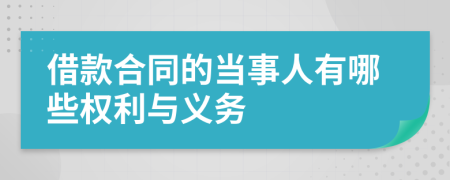 借款合同的当事人有哪些权利与义务